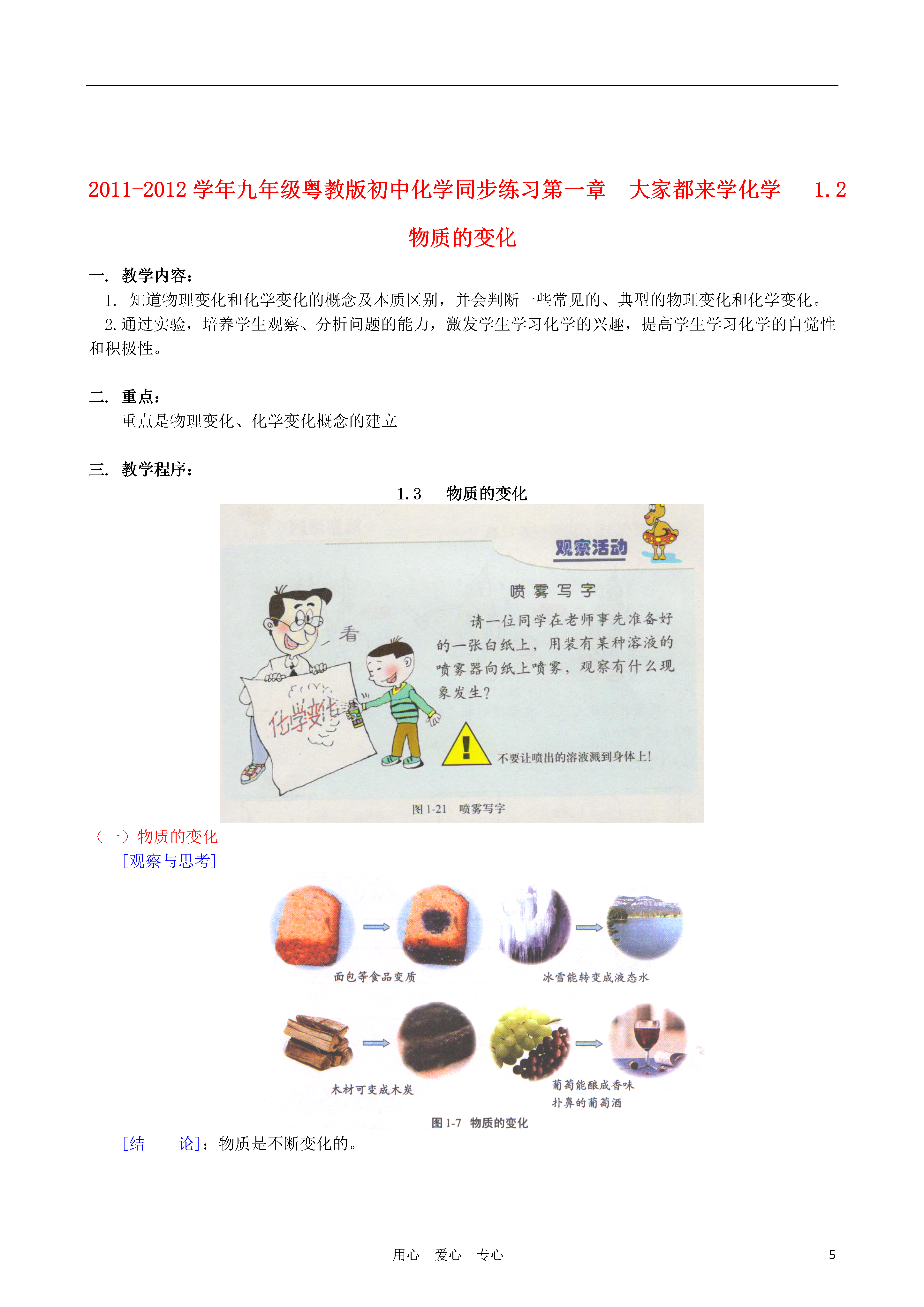 2011-2012 学年九年级粤教版初中化学同步练习第一章　大家都来学化学　1.2 物质的变化

一. 教学内容：

1. 知道物理变化和化学变化的概念及本质区别，并会判断一些常见的、典型的物理变化和化学变化。

2.通过实验，培养学生观察、分析问题的能力，激发学生学习化学的兴趣，提高学生学习化学的自觉性和积极性。

二. 重点：

重点是物理变化、化学变化概念的建立

三. 教学程序：

1.3　物质的变化

观察活动

喷雾写字

请一位同学在老师事先准备好的一张白纸上，用装有某种溶液的喷雾器向纸上喷雾，观察有什么现象发生？

看

化学变化

不要让喷出的溶液溅到身体上！

图 1-21　喷雾写字

（一）物质的变化

[观察与思考]

面包等食品变质

冰雪能转变成液态水

木材可变成木炭

葡萄能酿成香味扑鼻的葡萄酒

图 1-7　物质的变化

[结　　论]：物质是不断变化的。

用心　爱心　专心　　5